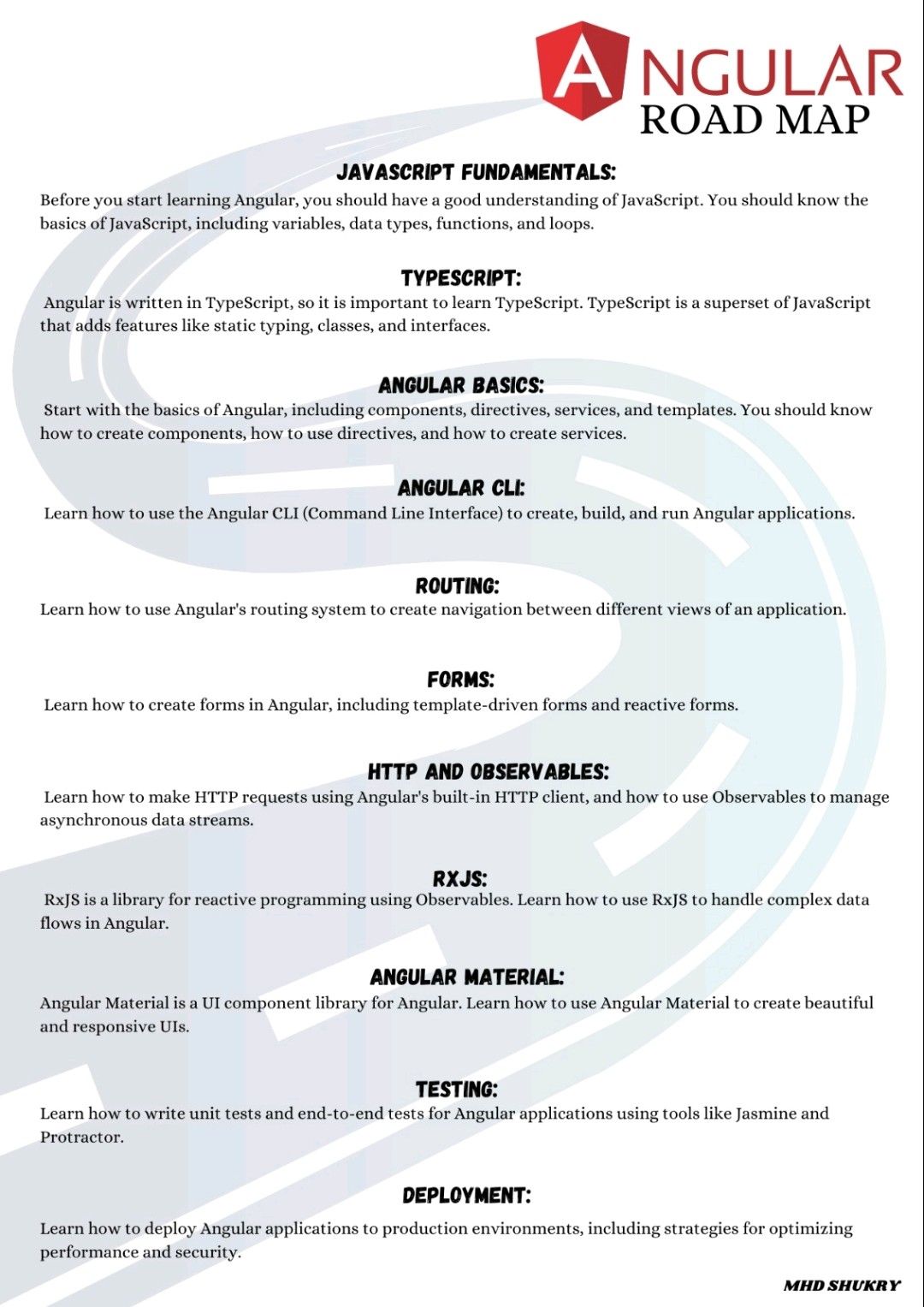 ANGULAR
ROAD MAP

JAVASCRIPT FUNDAMENTALS:

Before you start learning Angular, you should have a good understanding of JavaScript. You should know the basics of JavaScript, including variables, data types, functions, and loops.

TYPESCRIPT:

Angular is written in TypeScript, so it is important to learn TypeScript. TypeScript is a superset of JavaScript that adds features like static typing, classes, and interfaces.

ANGULAR BASICS:

Start with the basics of Angular, including components, directives, services, and templates. You should know how to create components, how to use directives, and how to create services.

ANGULAR CLI:

Learn how to use the Angular CLI (Command Line Interface) to create, build, and run Angular applications.

ROUTING:

Learn how to use Angular's routing system to create navigation between different views of an application.

FORMS:

Learn how to create forms in Angular, including template-driven forms and reactive forms.

HTTP AND OBSERVABLES:

Learn how to make HTTP requests using Angular's built-in HTTP client, and how to use Observables to manage asynchronous data streams.

RXJS:

RxJS is a library for reactive programming using Observables. Learn how to use RxJS to handle complex data flows in Angular.

ANGULAR MATERIAL:

Angular Material is a UI component library for Angular. Learn how to use Angular Material to create beautiful and responsive UIs.

TESTING:

Learn how to write unit tests and end-to-end tests for Angular applications using tools like Jasmine and Protractor.

DEPLOYMENT:

Learn how to deploy Angular applications to production environments, including strategies for optimizing performance and security.

MHD SHUKRY